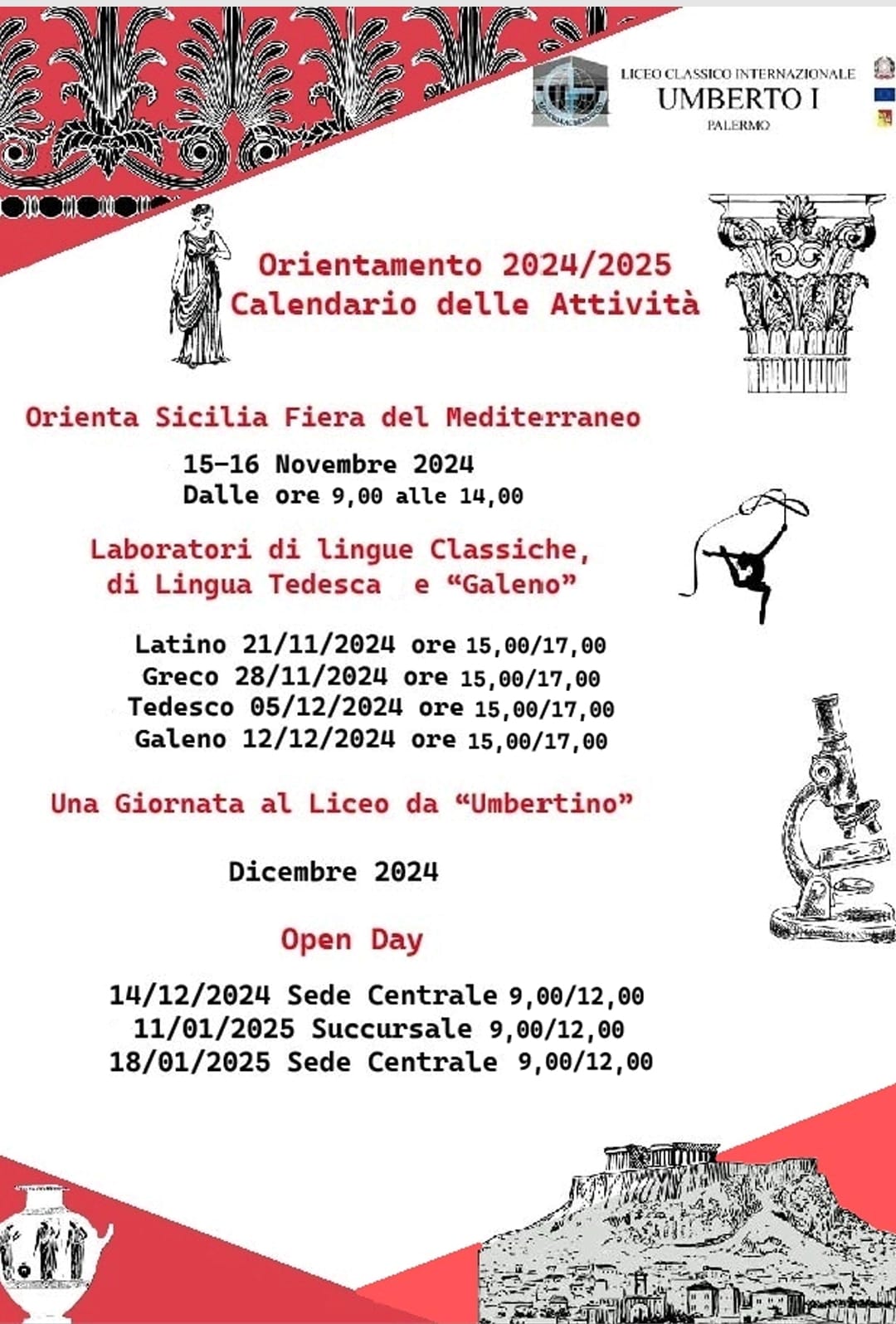 LICEO CLASSICO INTERNAZIONALE
UMBERTO I
PALERMO

Orientamento 2024/2025
Calendario delle Attività

Orienta Sicilia Fiera del Mediterraneo

15-16 Novembre 2024
Dalle ore 9,00 alle 14,00

Laboratori di lingue Classiche, di Lingua Tedesca e “Galeno”

Latino 21/11/2024 ore 15,00/17,00
Greco 28/11/2024 ore 15,00/17,00
Tedesco 05/12/2024 ore 15,00/17,00
Galeno 12/12/2024 ore 15,00/17,00

Una Giornata al Liceo da “Umbertino”

Dicembre 2024

Open Day

14/12/2024 Sede Centrale 9,00/12,00
11/01/2025 Succursale 9,00/12,00
18/01/2025 Sede Centrale 9,00/12,00